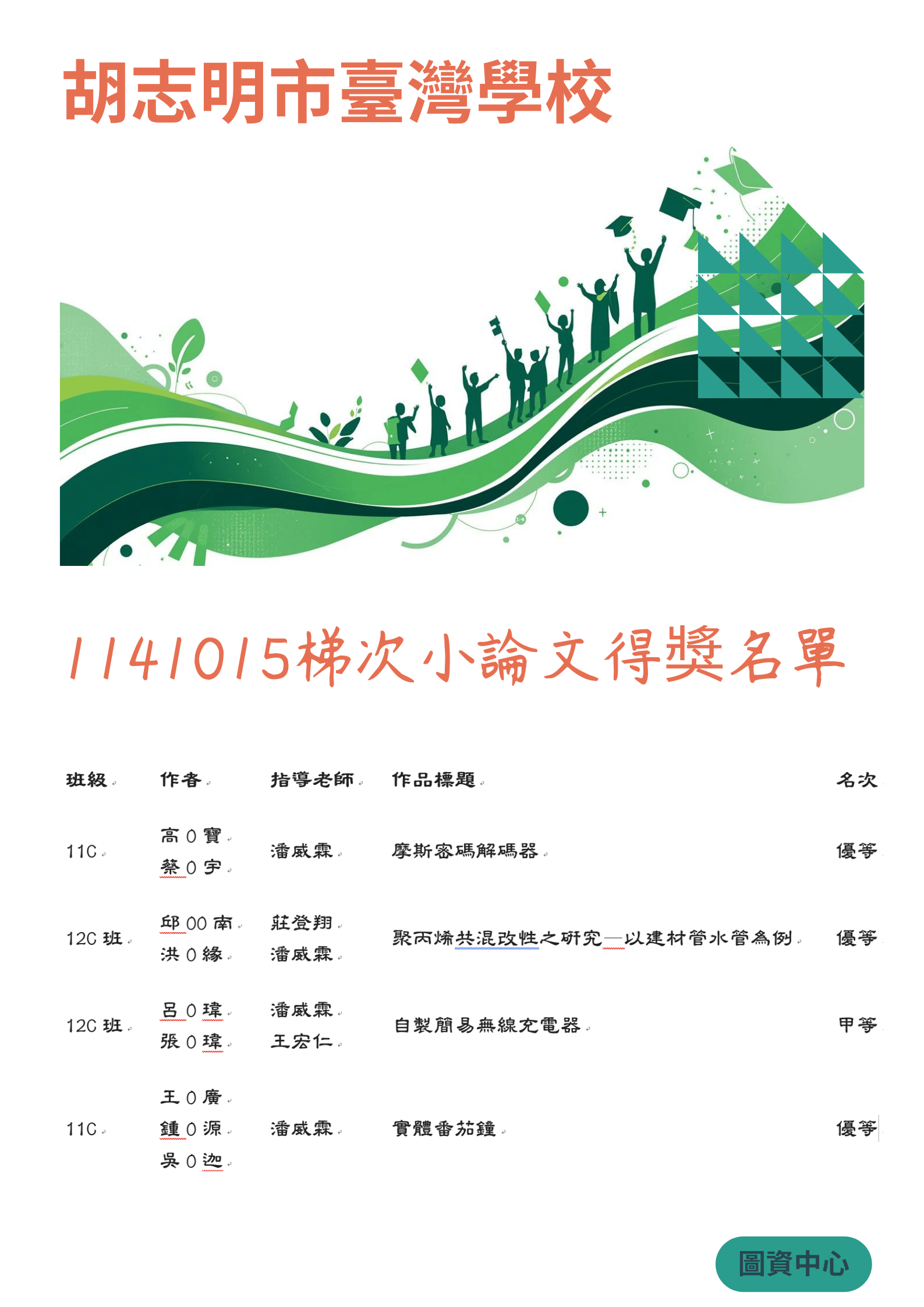 胡志明市臺灣學校

1141015梯次小論文得獎名單

| 班級 | 作者 | 指導老師 | 作品標題 | 名次 |
|---|---|---|---|---|
| 11C | 高0寶 蔡0宇 | 潘威霖 | 摩斯密碼解碼器 | 優等 |
| 12C班 | 邱00南 洪0緣 | 莊登翔 潘威霖 | 聚丙烯共混改性之研究—以建材管水管為例 | 優等 |
| 12C班 | 呂0瑋 張0瑋 | 潘威霖 王宏仁 | 自製簡易無線充電器 | 甲等 |
| 11C | 王0廣 鍾0源 吳0迦 | 潘威霖 | 實體番茄鐘 | 優等 |

圖資中心